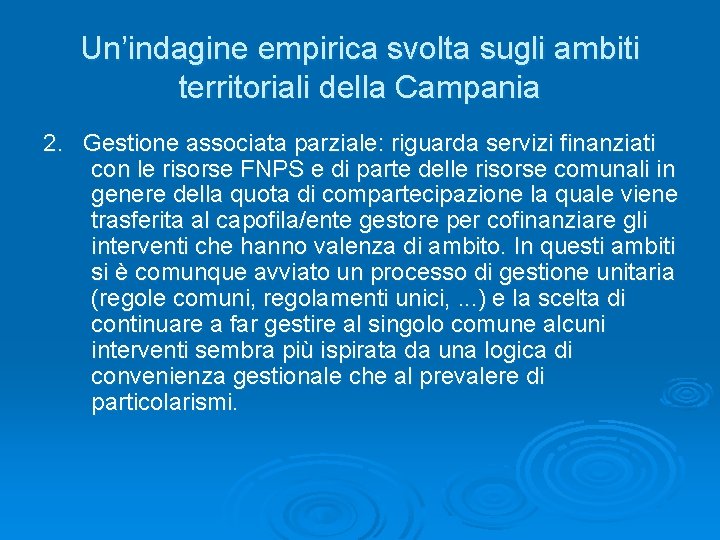 Un’indagine empirica svolta sugli ambiti territoriali della Campania

2. Gestione associata parziale: riguarda servizi finanziati con le risorse FNPS e di parte delle risorse comunali in genere della quota di compartecipazione la quale viene trasferita al capofila/ente gestore per cofinanziare gli interventi che hanno valenza di ambito. In questi ambiti si è comunque avviato un processo di gestione unitaria (regole comuni, regolamenti unici, ...) e la scelta di continuare a far gestire al singolo comune alcuni interventi sembra più ispirata da una logica di convenienza gestionale che al prevalere di particolarismi.